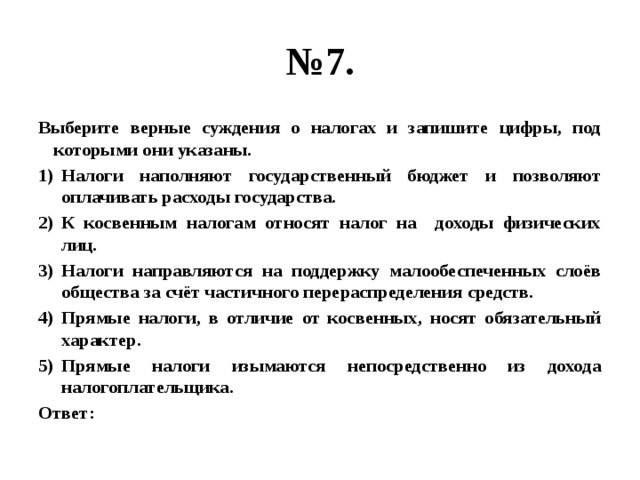 №7.

Выберите верные суждения о налогах и запишите цифры, под которыми они указаны.

1) Налоги наполняют государственный бюджет и позволяют оплачивать расходы государства.

2) К косвенным налогам относят налог на доходы физических лиц.

3) Налоги направляются на поддержку малообеспеченных слоёв общества за счёт частичного перераспределения средств.

4) Прямые налоги, в отличие от косвенных, носят обязательный характер.

5) Прямые налоги изымаются непосредственно из дохода налогоплательщика.

Ответ: